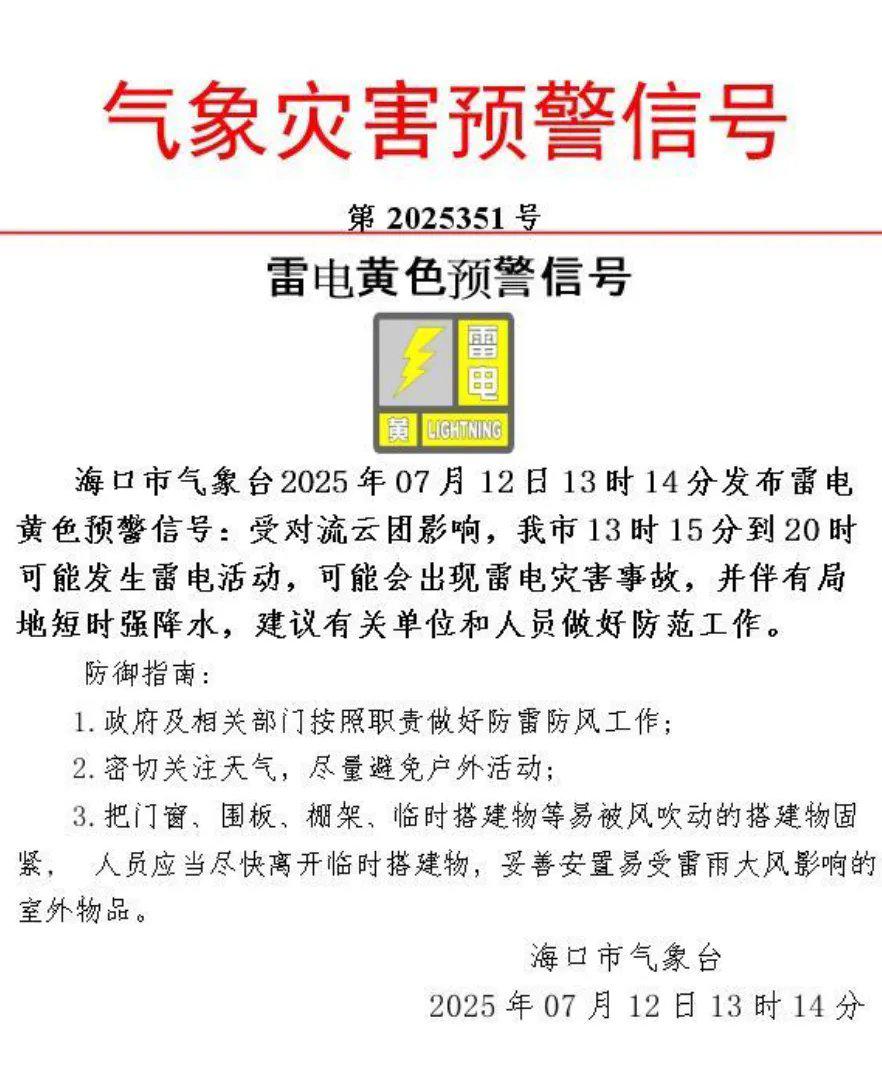 气象灾害预警信号

第 2025351 号

雷电黄色预警信号

雷电
黄 LIGHTNING

海口市气象台2025年07月12日13时14分发布雷电黄色预警信号：受对流云团影响，我市13时15分到20时可能发生雷电活动，可能会出现雷电灾害事故，并伴有局地短时强降水，建议有关单位和人员做好防范工作。

防御指南：

1. 政府及相关部门按照职责做好防雷防风工作；

2. 密切关注天气，尽量避免户外活动；

3. 把门窗、围板、棚架、临时搭建物等易被风吹动的搭建物固紧， 人员应当尽快离开临时搭建物，妥善安置易受雷雨大风影响的室外物品。

海口市气象台

2025年07月12日13时14分